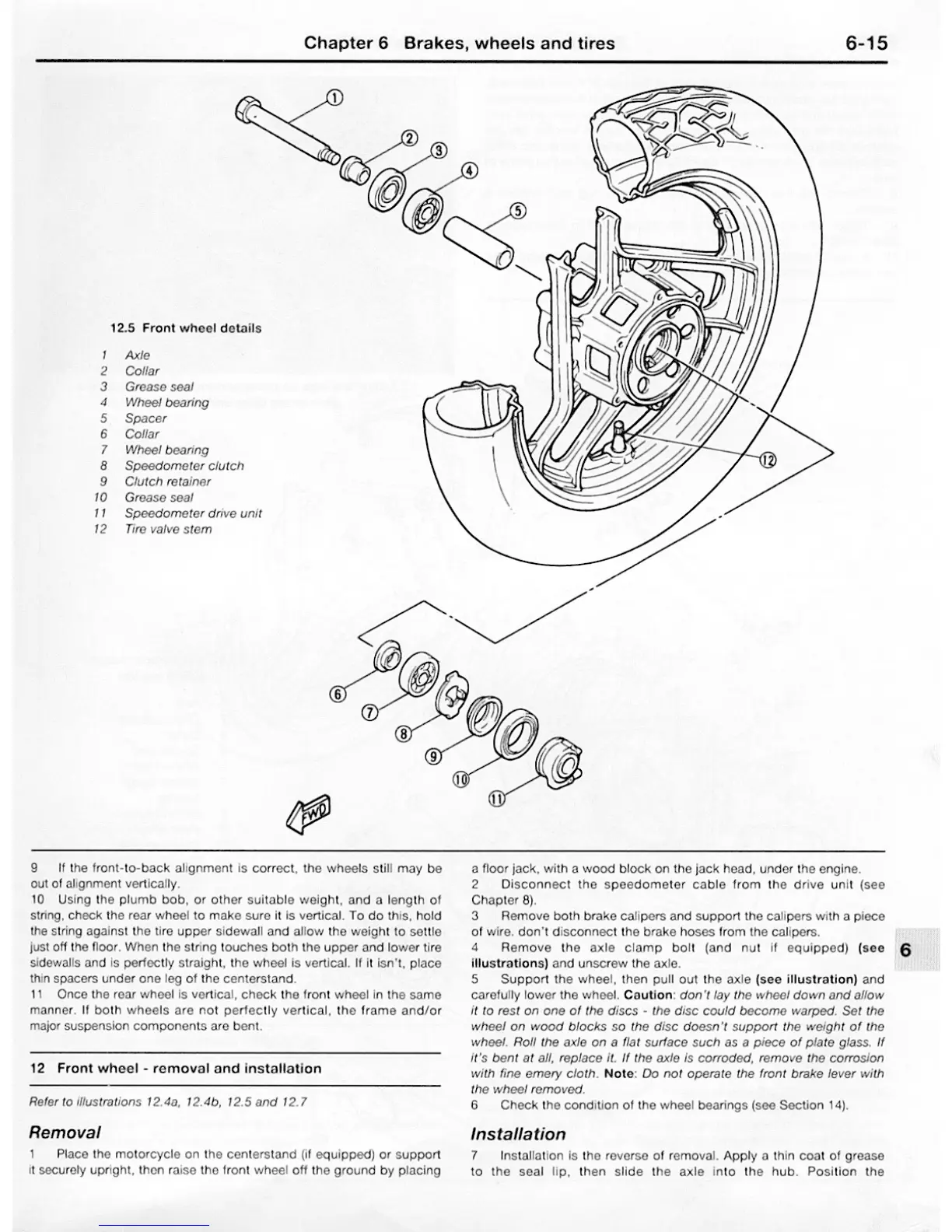 Chapter 6 Brakes, wheels and tires 6-15

12.5 Front wheel details

1 Axle
2 Collar
3 Grease seal
4 Wheel bearing
5 Spacer
6 Collar
7 Wheel bearing
8 Speedometer clutch
9 Clutch retainer
10 Grease seal
11 Speedometer drive unit
12 Tire valve stem

1
2
3
4
5
6
7
8
9
10
11
12

FWD

9 If the front-to-back alignment is correct, the wheels still may be out of alignment vertically.

10 Using the plumb bob, or other suitable weight, and a length of string, check the rear wheel to make sure it is vertical. To do this, hold the string against the tire upper sidewall and allow the weight to settle just off the floor. When the string touches both the upper and lower tire sidewalls and is perfectly straight, the wheel is vertical. If it isn't, place thin spacers under one leg of the centerstand.

11 Once the rear wheel is vertical, check the front wheel in the same manner. If both wheels are not perfectly vertical, the frame and/or major suspension components are bent.

12 Front wheel - removal and installation

Refer to illustrations 12.4a, 12.4b, 12.5 and 12.7

Removal

1 Place the motorcycle on the centerstand (if equipped) or support it securely upright, then raise the front wheel off the ground by placing a floor jack, with a wood block on the jack head, under the engine.

2 Disconnect the speedometer cable from the drive unit (see Chapter 8).

3 Remove both brake calipers and support the calipers with a piece of wire. don't disconnect the brake hoses from the calipers.

4 Remove the axle clamp bolt (and nut if equipped) (see illustrations) and unscrew the axle.

5 Support the wheel, then pull out the axle (see illustration) and carefully lower the wheel. Caution: don't lay the wheel down and allow it to rest on one of the discs - the disc could become warped. Set the wheel on wood blocks so the disc doesn't support the weight of the wheel. Roll the axle on a flat surface such as a piece of plate glass. If it's bent at all, replace it. If the axle is corroded, remove the corrosion with fine emery cloth. Note: Do not operate the front brake lever with the wheel removed.

6 Check the condition of the wheel bearings (see Section 14).

Installation

7 Installation is the reverse of removal. Apply a thin coat of grease to the seal lip, then slide the axle into the hub. Position the

6